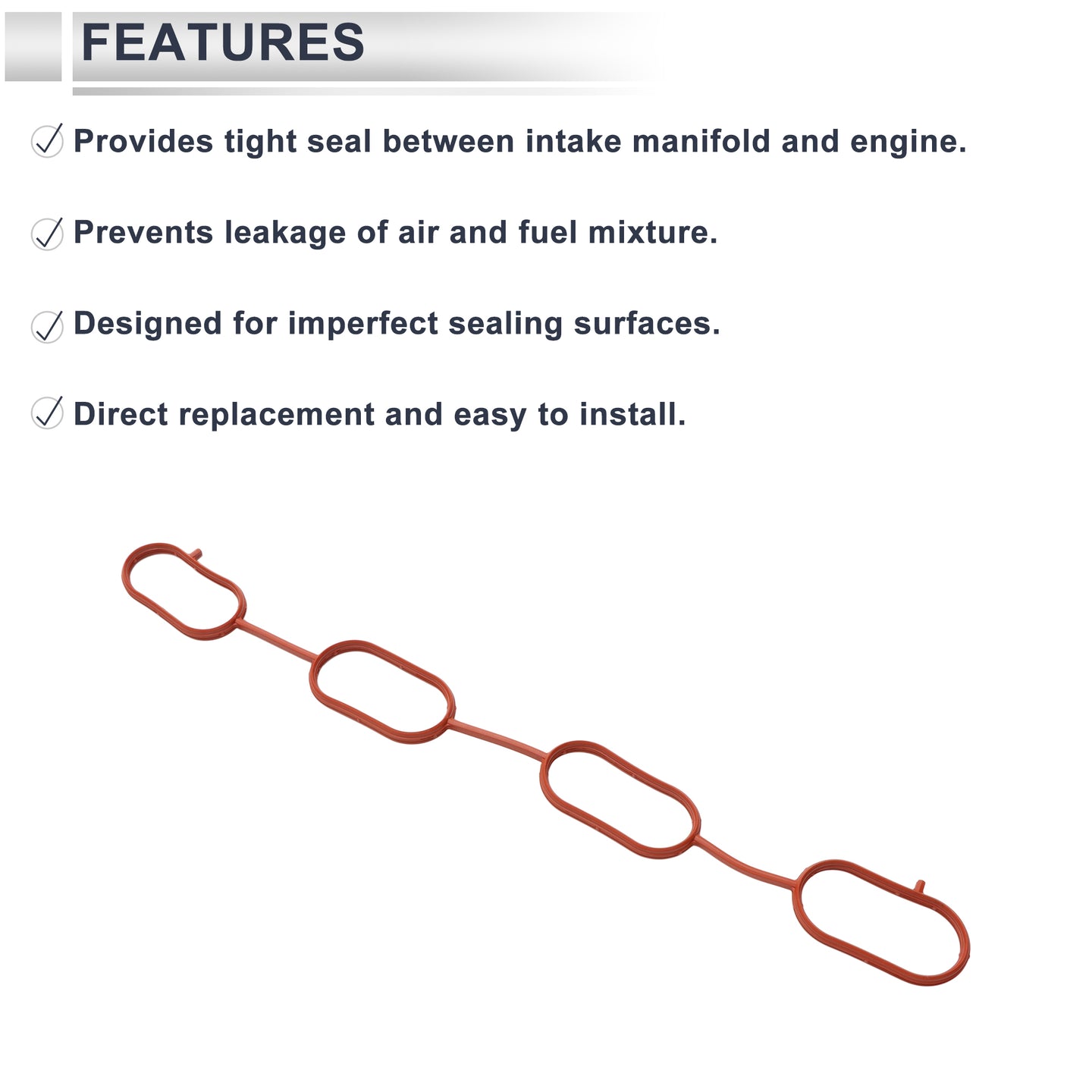 FEATURES

✓ Provides tight seal between intake manifold and engine.

✓ Prevents leakage of air and fuel mixture.

✓ Designed for imperfect sealing surfaces.

✓ Direct replacement and easy to install.